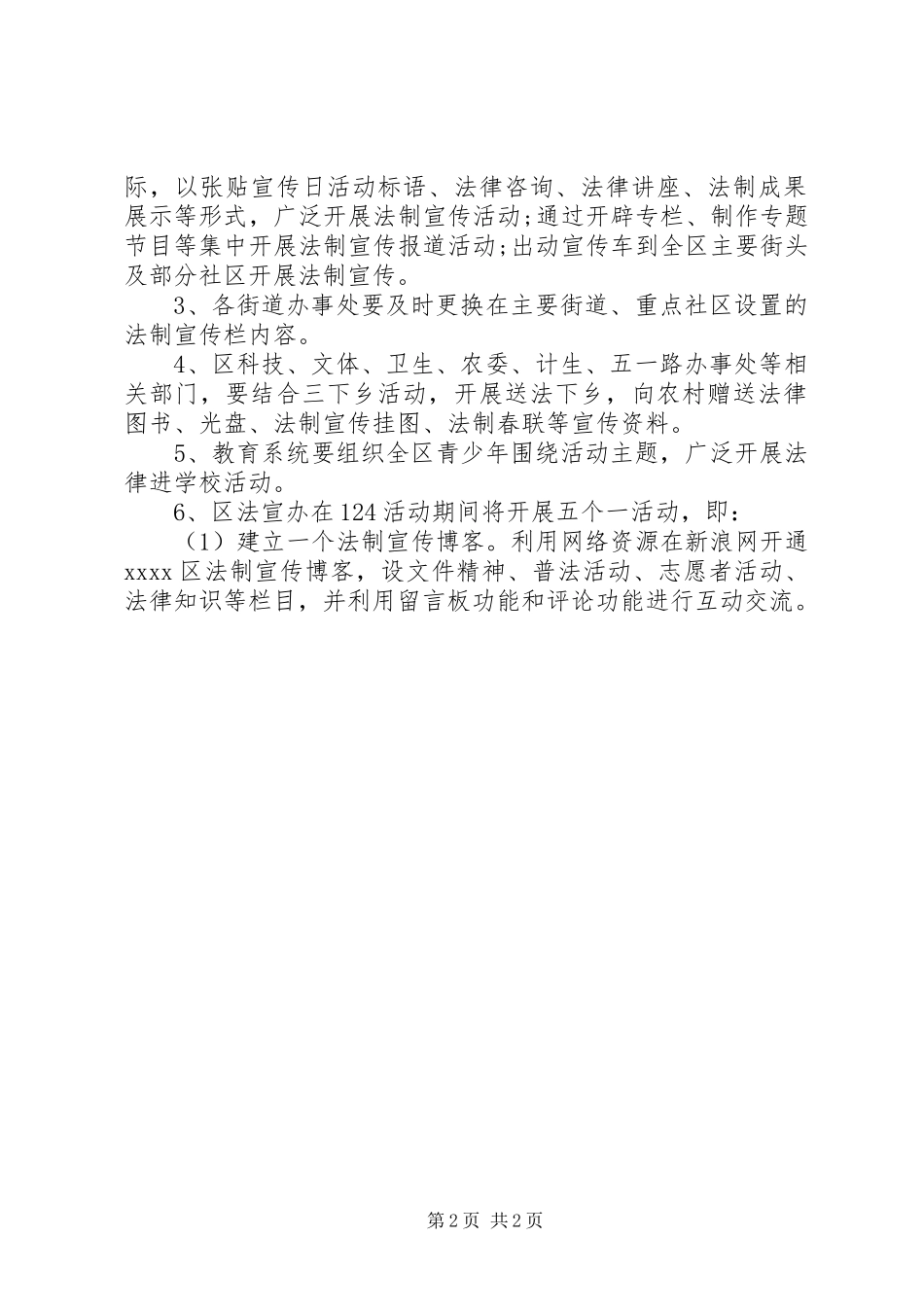 际，以张贴宣传日活动标语、法律咨询、法律讲座、法制成果展示等形式，广泛开展法制宣传活动;通过开辟专栏、制作专题节目等集中开展法制宣传报道活动;出动宣传车到全区主要街头及部分社区开展法制宣传。

3、各街道办事处要及时更换在主要街道、重点社区设置的法制宣传栏内容。

4、区科技、文体、卫生、农委、计生、五一路办事处等相关部门，要结合三下乡活动，开展送法下乡，向农村赠送法律图书、光盘、法制宣传挂图、法制春联等宣传资料。

5、教育系统要组织全区青少年围绕活动主题，广泛开展法律进学校活动。

6、区法宣办在124活动期间将开展五个一活动，即：

（1）建立一个法制宣传博客。利用网络资源在新浪网开通xxxx区法制宣传博客，设文件精神、普法活动、志愿者活动、法律知识等栏目，并利用留言板功能和评论功能进行互动交流。

第2页 共2页